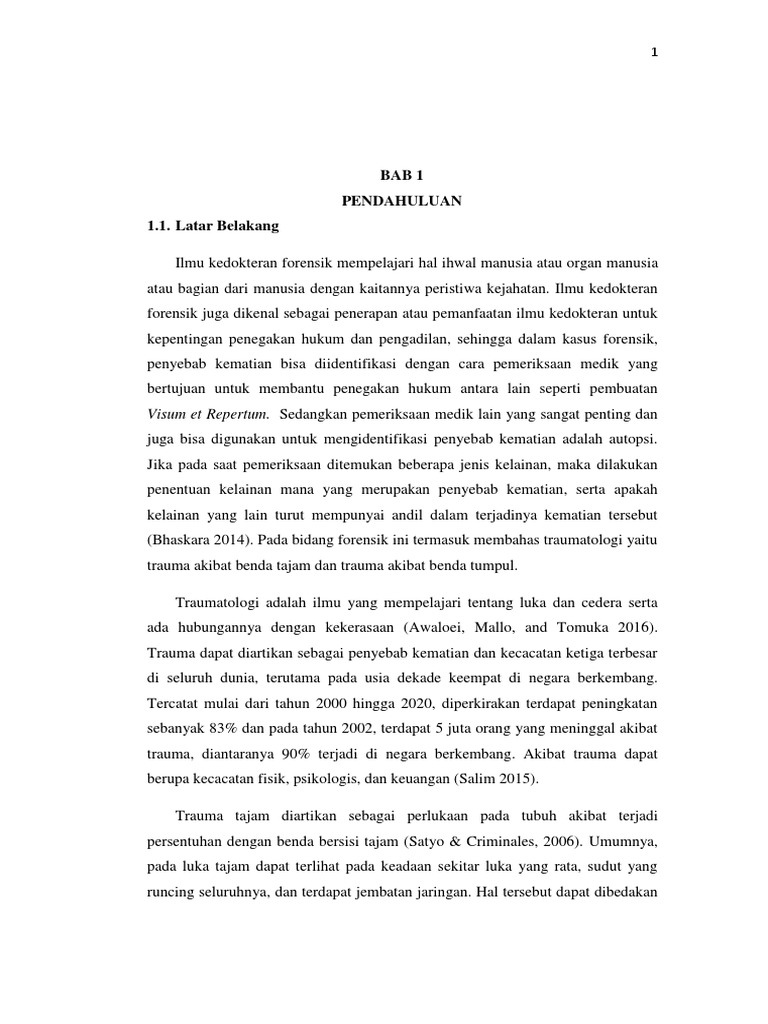 1

BAB 1

PENDAHULUAN

1.1. Latar Belakang

Ilmu kedokteran forensik mempelajari hal ihwal manusia atau organ manusia atau bagian dari manusia dengan kaitannya peristiwa kejahatan. Ilmu kedokteran forensik juga dikenal sebagai penerapan atau pemanfaatan ilmu kedokteran untuk kepentingan penegakan hukum dan pengadilan, sehingga dalam kasus forensik, penyebab kematian bisa diidentifikasi dengan cara pemeriksaan medik yang bertujuan untuk membantu penegakan hukum antara lain seperti pembuatan Visum et Repertum. Sedangkan pemeriksaan medik lain yang sangat penting dan juga bisa digunakan untuk mengidentifikasi penyebab kematian adalah autopsi. Jika pada saat pemeriksaan ditemukan beberapa jenis kelainan, maka dilakukan penentuan kelainan mana yang merupakan penyebab kematian, serta apakah kelainan yang lain turut mempunyai andil dalam terjadinya kematian tersebut (Bhaskara 2014). Pada bidang forensik ini termasuk membahas traumatologi yaitu trauma akibat benda tajam dan trauma akibat benda tumpul.

Traumatologi adalah ilmu yang mempelajari tentang luka dan cedera serta ada hubungannya dengan kekerasaan (Awaloei, Mallo, and Tomuka 2016). Trauma dapat diartikan sebagai penyebab kematian dan kecacatan ketiga terbesar di seluruh dunia, terutama pada usia dekade keempat di negara berkembang. Tercatat mulai dari tahun 2000 hingga 2020, diperkirakan terdapat peningkatan sebanyak 83% dan pada tahun 2002, terdapat 5 juta orang yang meninggal akibat trauma, diantaranya 90% terjadi di negara berkembang. Akibat trauma dapat berupa kecacatan fisik, psikologis, dan keuangan (Salim 2015).

Trauma tajam diartikan sebagai perlukaan pada tubuh akibat terjadi persentuhan dengan benda bersisi tajam (Satyo & Criminales, 2006). Umumnya, pada luka tajam dapat terlihat pada keadaan sekitar luka yang rata, sudut yang runcing seluruhnya, dan terdapat jembatan jaringan. Hal tersebut dapat dibedakan